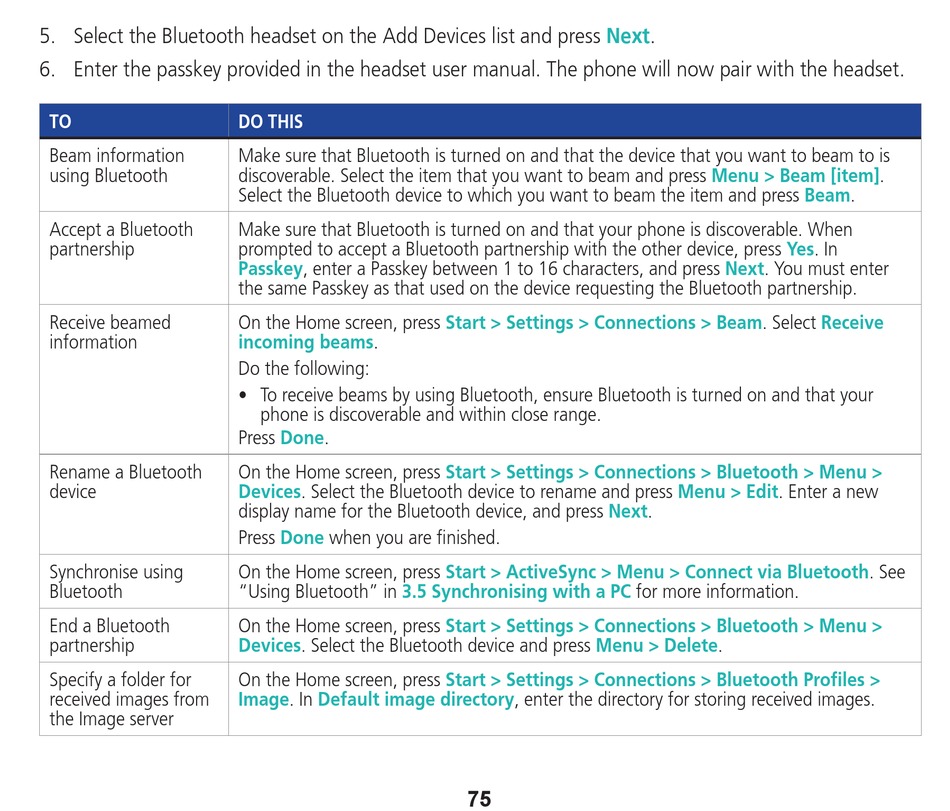 5. Select the Bluetooth headset on the Add Devices list and press Next.
6. Enter the passkey provided in the headset user manual. The phone will now pair with the headset.

| TO | DO THIS |
|---|---|
| Beam information using Bluetooth | Make sure that Bluetooth is turned on and that the device that you want to beam to is discoverable. Select the item that you want to beam and press Menu > Beam [item]. Select the Bluetooth device to which you want to beam the item and press Beam. |
| Accept a Bluetooth partnership | Make sure that Bluetooth is turned on and that your phone is discoverable. When prompted to accept a Bluetooth partnership with the other device, press Yes. In Passkey, enter a Passkey between 1 to 16 characters, and press Next. You must enter the same Passkey as that used on the device requesting the Bluetooth partnership. |
| Receive beamed information | On the Home screen, press Start > Settings > Connections > Beam. Select Receive incoming beams. Do the following: • To receive beams by using Bluetooth, ensure Bluetooth is turned on and that your phone is discoverable and within close range. Press Done. |
| Rename a Bluetooth device | On the Home screen, press Start > Settings > Connections > Bluetooth > Menu > Devices. Select the Bluetooth device to rename and press Menu > Edit. Enter a new display name for the Bluetooth device, and press Next. Press Done when you are finished. |
| Synchronise using Bluetooth | On the Home screen, press Start > ActiveSync > Menu > Connect via Bluetooth. See "Using Bluetooth" in 3.5 Synchronising with a PC for more information. |
| End a Bluetooth partnership | On the Home screen, press Start > Settings > Connections > Bluetooth > Menu > Devices. Select the Bluetooth device and press Menu > Delete. |
| Specify a folder for received images from the Image server | On the Home screen, press Start > Settings > Connections > Bluetooth Profiles > Image. In Default image directory, enter the directory for storing received images. |

75